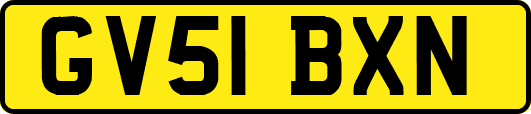 GV51 BXN